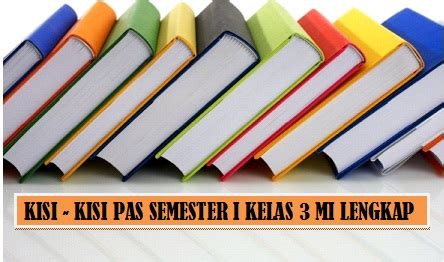 KISI - KISI PAS SEMESTER I KELAS 3 MI LENGKAP